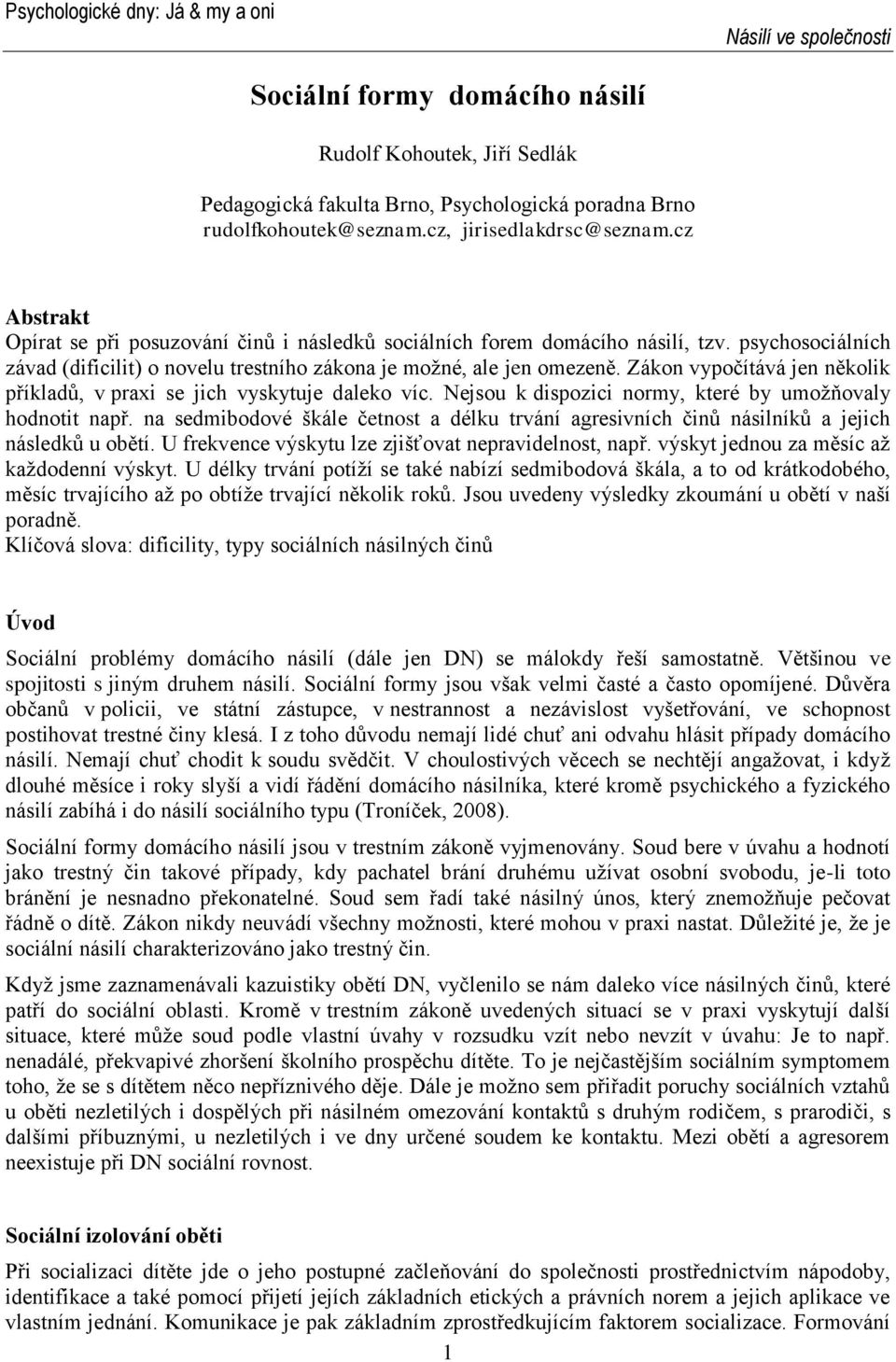 Psychologické dny: Já & my a oni

Násilí ve společnosti

Sociální formy domácího násilí

Rudolf Kohoutek, Jiří Sedlák

Pedagogická fakulta Brno, Psychologická poradna Brno
rudolfkohoutek@seznam.cz, jirisedlakdrsc@seznam.cz

Abstrakt
Opírat se při posuzování činů i následků sociálních forem domácího násilí, tzv. psychosociálních závad (dificilit) o novelu trestního zákona je možné, ale jen omezeně. Zákon vypočítává jen několik příkladů, v praxi se jich vyskytuje daleko víc. Nejsou k dispozici normy, které by umožňovaly hodnotit např. na sedmibodové škále četnost a délku trvání agresivních činů násilníků a jejich následků u obětí. U frekvence výskytu lze zjišťovat nepravidelnost, např. výskyt jednou za měsíc až každodenní výskyt. U délky trvání potíží se také nabízí sedmibodová škála, a to od krátkodobého, měsíc trvajícího až po obtíže trvající několik roků. Jsou uvedeny výsledky zkoumání u obětí v naší poradně.
Klíčová slova: dificility, typy sociálních násilných činů

Úvod

Sociální problémy domácího násilí (dále jen DN) se málokdy řeší samostatně. Většinou ve spojitosti s jiným druhem násilí. Sociální formy jsou však velmi časté a často opomíjené. Důvěra občanů v policii, ve státní zástupce, v nestrannost a nezávislost vyšetřování, ve schopnost postihovat trestné činy klesá. I z toho důvodu nemají lidé chuť ani odvahu hlásit případy domácího násilí. Nemají chuť chodit k soudu svědčit. V choulostivých věcech se nechtějí angažovat, i když dlouhé měsíce i roky slyší a vidí řádění domácího násilníka, které kromě psychického a fyzického násilí zabíhá i do násilí sociálního typu (Troníček, 2008).

Sociální formy domácího násilí jsou v trestním zákoně vyjmenovány. Soud bere v úvahu a hodnotí jako trestný čin takové případy, kdy pachatel brání druhému užívat osobní svobodu, je-li toto bránění je nesnadno překonatelné. Soud sem řadí také násilný únos, který znemožňuje pečovat řádně o dítě. Zákon nikdy neuvádí všechny možnosti, které mohou v praxi nastat. Důležité je, že je sociální násilí charakterizováno jako trestný čin.

Když jsme zaznamenávali kazuistiky obětí DN, vyčlenilo se nám daleko více násilných činů, které patří do sociální oblasti. Kromě v trestním zákoně uvedených situací se v praxi vyskytují další situace, které může soud podle vlastní úvahy v rozsudku vzít nebo nevzít v úvahu: Je to např. nenadálé, překvapivé zhoršení školního prospěchu dítěte. To je nejčastějším sociálním symptomem toho, že se s dítětem něco nepříznivého děje. Dále je možno sem přiřadit poruchy sociálních vztahů u oběti nezletilých i dospělých při násilném omezování kontaktů s druhým rodičem, s prarodiči, s dalšími příbuznými, u nezletilých i ve dny určené soudem ke kontaktu. Mezi obětí a agresorem neexistuje při DN sociální rovnost.

Sociální izolování oběti

Při socializaci dítěte jde o jeho postupné začleňování do společnosti prostřednictvím nápodoby, identifikace a také pomocí přijetí jejích základních etických a právních norem a jejich aplikace ve vlastním jednání. Komunikace je pak základním zprostředkujícím faktorem socializace. Formování

1